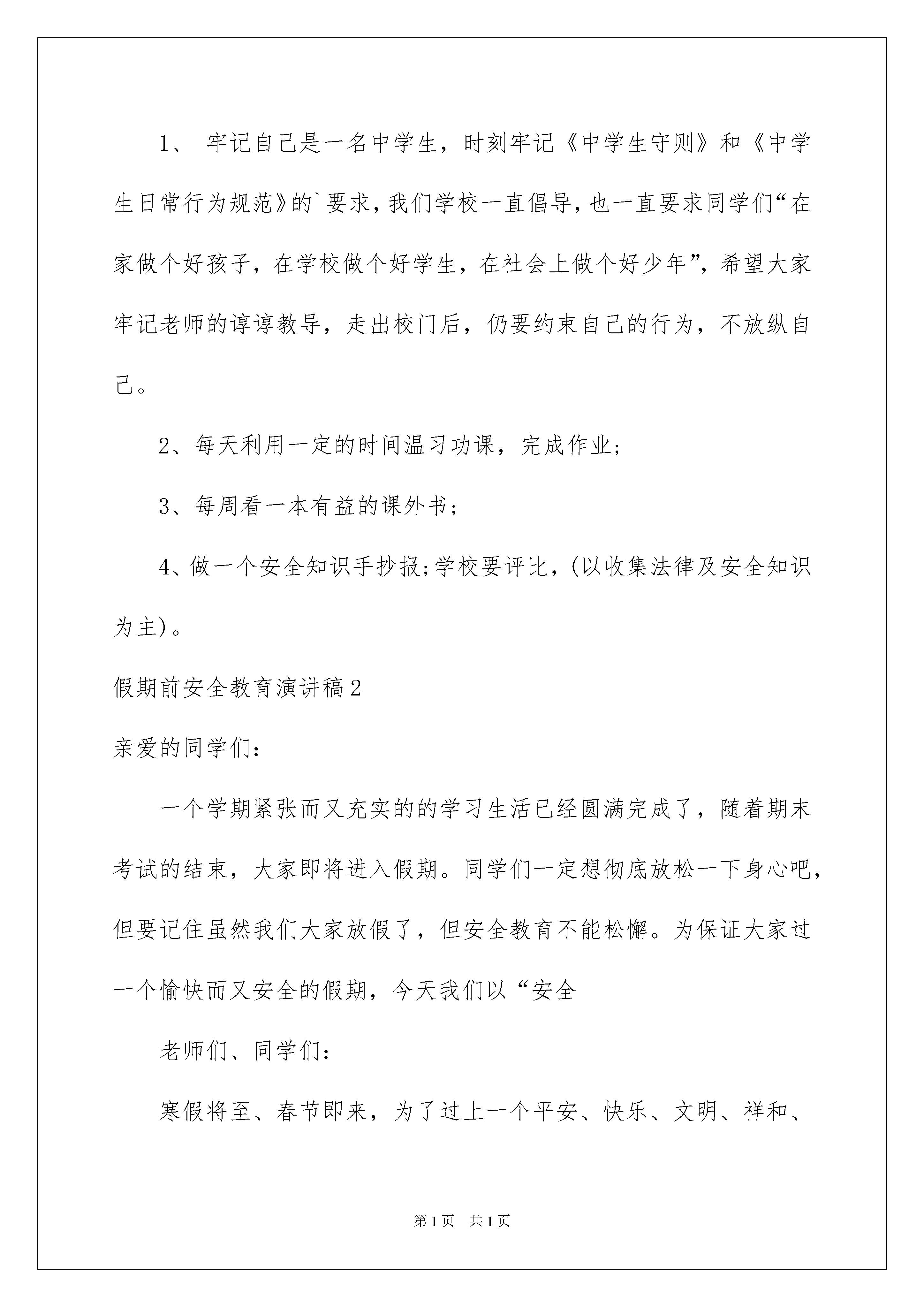 1、 牢记自己是一名中学生，时刻牢记《中学生守则》和《中学生日常行为规范》的`要求，我们学校一直倡导，也一直要求同学们“在家做个好孩子，在学校做个好学生，在社会上做个好少年”，希望大家牢记老师的谆谆教导，走出校门后，仍要约束自己的行为，不放纵自己。

2、每天利用一定的时间温习功课，完成作业；

3、每周看一本有益的课外书；

4、做一个安全知识手抄报；学校要评比，(以收集法律及安全知识为主)。

假期前安全教育演讲稿2

亲爱的同学们：

一个学期紧张而又充实的的学习生活已经圆满完成了，随着期末考试的结束，大家即将进入假期。同学们一定想彻底放松一下身心吧，但要记住虽然我们大家放假了，但安全教育不能松懈。为保证大家过一个愉快而又安全的假期，今天我们以“安全

老师们、同学们：

寒假将至、春节即来，为了过上一个平安、快乐、文明、祥和、

第1页 共1页